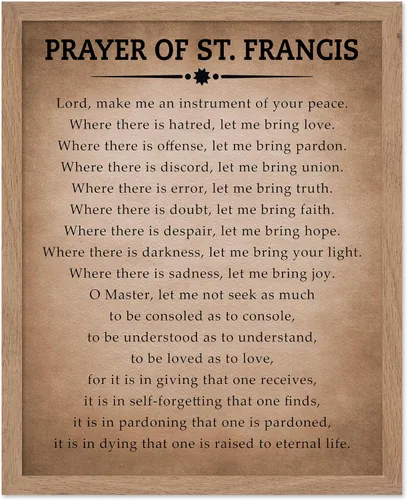 PRAYER OF ST. FRANCIS

Lord, make me an instrument of your peace.
Where there is hatred, let me bring love.
Where there is offense, let me bring pardon.
Where there is discord, let me bring union.
Where there is error, let me bring truth.
Where there is doubt, let me bring faith.
Where there is despair, let me bring hope.
Where there is darkness, let me bring your light.
Where there is sadness, let me bring joy.
O Master, let me not seek as much
to be consoled as to console,
to be understood as to understand,
to be loved as to love,
for it is in giving that one receives,
it is in self-forgetting that one finds,
it is in pardoning that one is pardoned,
it is in dying that one is raised to eternal life.